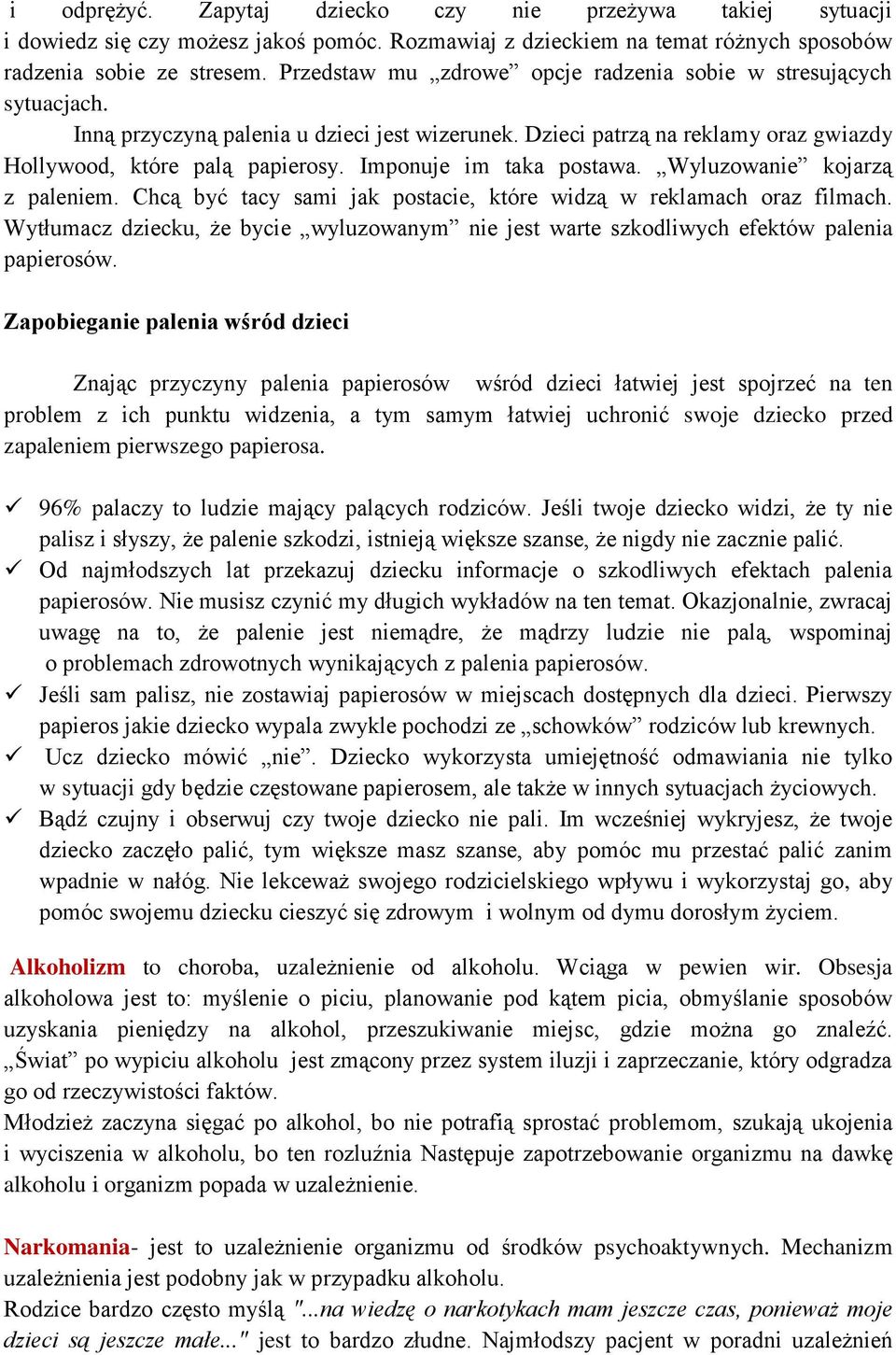 i odprężyć. Zapytaj dziecko czy nie przeżywa takiej sytuacji i dowiedz się czy możesz jakoś pomóc. Rozmawiaj z dzieckiem na temat różnych sposobów radzenia sobie ze stresem. Przedstaw mu „zdrowe” opcje radzenia sobie w stresujących sytuacjach.

Inną przyczyną palenia u dzieci jest wizerunek. Dzieci patrzą na reklamy oraz gwiazdy Hollywood, które palą papierosy. Imponuje im taka postawa. „Wyluzowanie” kojarzą z paleniem. Chcą być tacy sami jak postacie, które widzą w reklamach oraz filmach. Wytłumacz dziecku, że bycie „wyluzowanym” nie jest warte szkodliwych efektów palenia papierosów.

Zapobieganie palenia wśród dzieci

Znając przyczyny palenia papierosów wśród dzieci łatwiej jest spojrzeć na ten problem z ich punktu widzenia, a tym samym łatwiej uchronić swoje dziecko przed zapaleniem pierwszego papierosa.

✓ 96% palaczy to ludzie mający palących rodziców. Jeśli twoje dziecko widzi, że ty nie palisz i słyszy, że palenie szkodzi, istnieją większe szanse, że nigdy nie zacznie palić.
✓ Od najmłodszych lat przekazuj dziecku informacje o szkodliwych efektach palenia papierosów. Nie musisz czynić my długich wykładów na ten temat. Okazjonalnie, zwracaj uwagę na to, że palenie jest niemądre, że mądrzy ludzie nie palą, wspominaj o problemach zdrowotnych wynikających z palenia papierosów.
✓ Jeśli sam palisz, nie zostawiaj papierosów w miejscach dostępnych dla dzieci. Pierwszy papieros jakie dziecko wypala zwykle pochodzi ze „schowków” rodziców lub krewnych.
✓ Ucz dziecko mówić „nie”. Dziecko wykorzysta umiejętność odmawiania nie tylko w sytuacji gdy będzie częstowane papierosem, ale także w innych sytuacjach życiowych.
✓ Bądź czujny i obserwuj czy twoje dziecko nie pali. Im wcześniej wykryjesz, że twoje dziecko zaczęło palić, tym większe masz szanse, aby pomóc mu przestać palić zanim wpadnie w nałóg. Nie lekceważ swojego rodzicielskiego wpływu i wykorzystaj go, aby pomóc swojemu dziecku cieszyć się zdrowym i wolnym od dymu dorosłym życiem.

Alkoholizm to choroba, uzależnienie od alkoholu. Wciąga w pewien wir. Obsesja alkoholowa jest to: myślenie o piciu, planowanie pod kątem picia, obmyślanie sposobów uzyskania pieniędzy na alkohol, przeszukiwanie miejsc, gdzie można go znaleźć. „Świat” po wypiciu alkoholu jest zmącony przez system iluzji i zaprzeczanie, który odgradza go od rzeczywistości faktów.
Młodzież zaczyna sięgać po alkohol, bo nie potrafią sprostać problemom, szukają ukojenia i wyciszenia w alkoholu, bo ten rozluźnia Następuje zapotrzebowanie organizmu na dawkę alkoholu i organizm popada w uzależnienie.

Narkomania- jest to uzależnienie organizmu od środków psychoaktywnych. Mechanizm uzależnienia jest podobny jak w przypadku alkoholu.
Rodzice bardzo często myślą "...na wiedzę o narkotykach mam jeszcze czas, ponieważ moje dzieci są jeszcze małe..." jest to bardzo złudne. Najmłodszy pacjent w poradni uzależnień